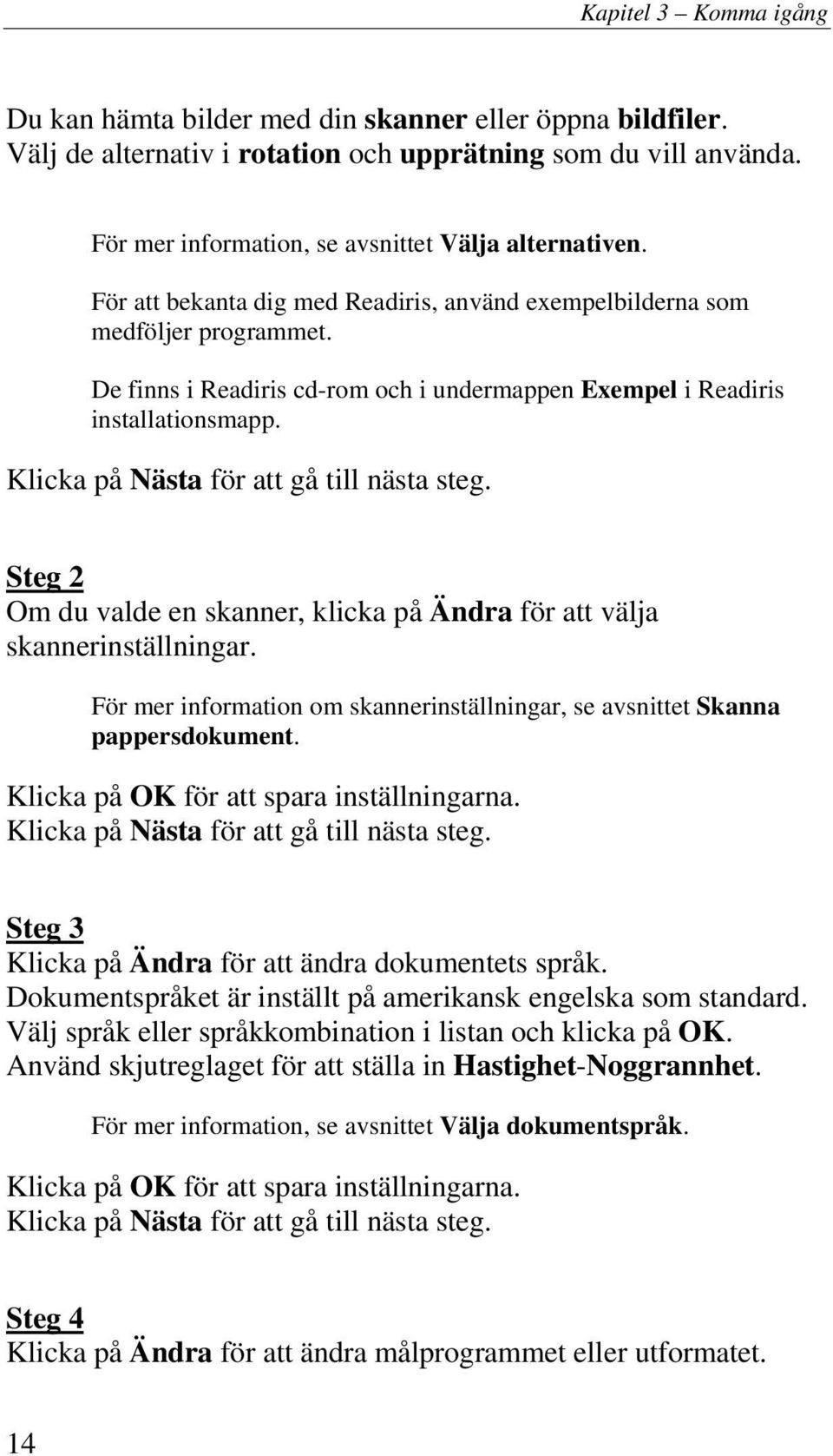 Kapitel 3 – Komma igång

Du kan hämta bilder med din skanner eller öppna bildfiler.
Välj de alternativ i rotation och upprätning som du vill använda.

För mer information, se avsnittet Välja alternativen.

För att bekanta dig med Readiris, använd exempelbilderna som medföljer programmet.

De finns i Readiris cd-rom och i undermappen Exempel i Readiris installationsmapp.

Klicka på Nästa för att gå till nästa steg.

Steg 2
Om du valde en skanner, klicka på Ändra för att välja skannerinställningar.

För mer information om skannerinställningar, se avsnittet Skanna pappersdokument.

Klicka på OK för att spara inställningarna.
Klicka på Nästa för att gå till nästa steg.

Steg 3
Klicka på Ändra för att ändra dokumentets språk.
Dokumentspråket är inställt på amerikansk engelska som standard.
Välj språk eller språkkombination i listan och klicka på OK.
Använd skjutreglaget för att ställa in Hastighet-Noggrannhet.

För mer information, se avsnittet Välja dokumentspråk.

Klicka på OK för att spara inställningarna.
Klicka på Nästa för att gå till nästa steg.

Steg 4
Klicka på Ändra för att ändra målprogrammet eller utformatet.

14